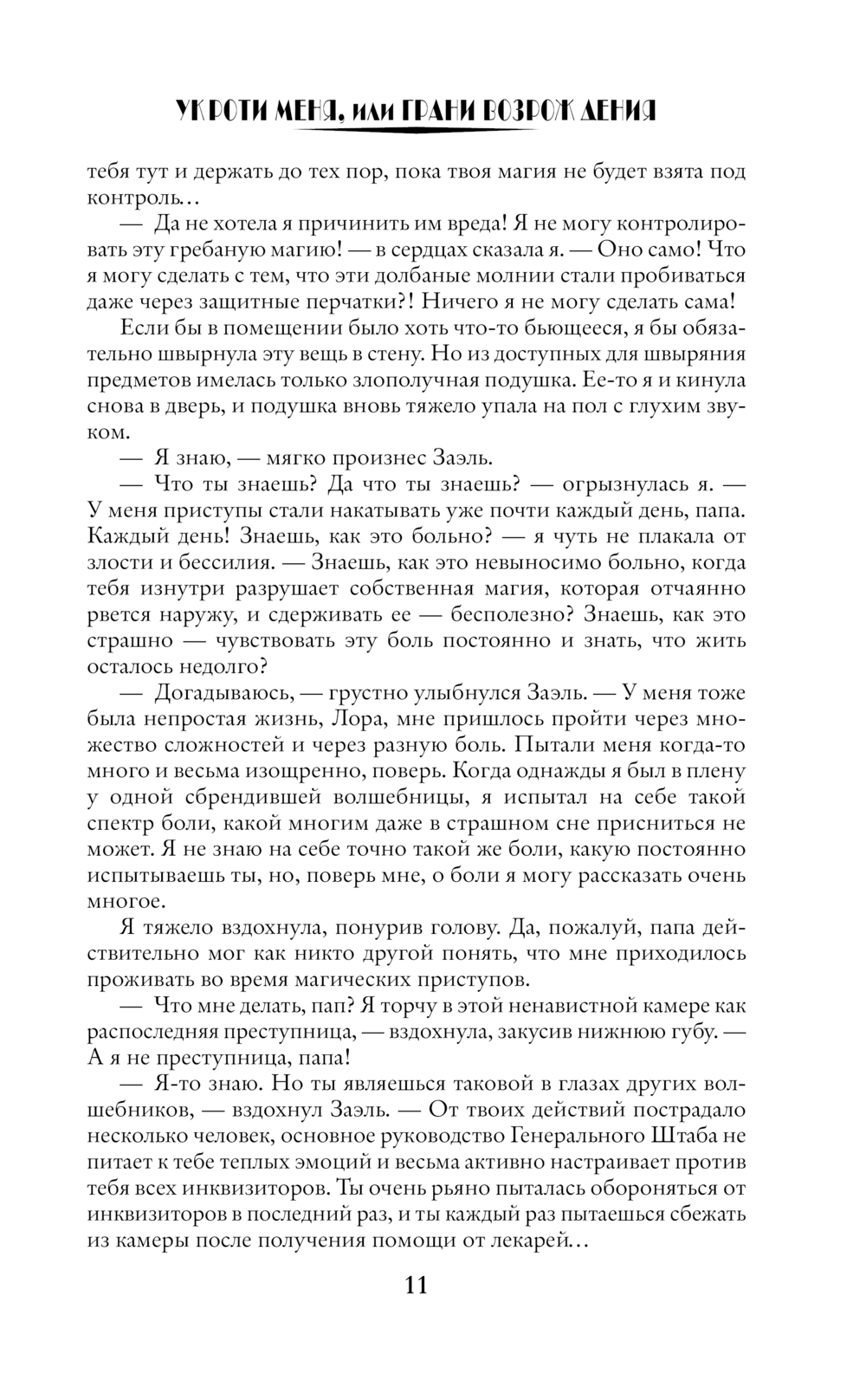 УКРОТИ МЕНЯ, ИЛИ ГРАНИ ВОЗРОЖДЕНИЯ

тебя тут и держать до тех пор, пока твоя магия не будет взята под контроль…

— Да не хотела я причинить им вреда! Я не могу контролировать эту гребаную магию! — в сердцах сказала я. — Оно само! Что я могу сделать с тем, что эти долбаные молнии стали пробиваться даже через защитные перчатки?! Ничего я не могу сделать сама!

Если бы в помещении было хоть что-то бьющееся, я бы обязательно швырнула эту вещь в стену. Но из доступных для швыряния предметов имелась только злополучная подушка. Ее-то я и кинула снова в дверь, и подушка вновь тяжело упала на пол с глухим звуком.

— Я знаю, — мягко произнес Заэль.

— Что ты знаешь? Да что ты знаешь? — огрызнулась я. — У меня приступы стали накатывать уже почти каждый день, папа. Каждый день! Знаешь, как это больно? — я чуть не плакала от злости и бессилия. — Знаешь, как это невыносимо больно, когда тебя изнутри разрушает собственная магия, которая отчаянно рвется наружу, и сдерживать ее — бесполезно? Знаешь, как это страшно — чувствовать эту боль постоянно и знать, что жить осталось недолго?

— Догадываюсь, — грустно улыбнулся Заэль. — У меня тоже была непростая жизнь, Лора, мне пришлось пройти через множество сложностей и через разную боль. Пытали меня когда-то много и весьма изощренно, поверь. Когда однажды я был в плену у одной сбрендившей волшебницы, я испытал на себе такой спектр боли, какой многим даже в страшном сне присниться не может. Я не знаю на себе точно такой же боли, какую постоянно испытываешь ты, но, поверь мне, о боли я могу рассказать очень многое.

Я тяжело вздохнула, понурив голову. Да, пожалуй, папа действительно мог как никто другой понять, что мне приходилось проживать во время магических приступов.

— Что мне делать, пап? Я торчу в этой ненавистной камере как распоследняя преступница, — вздохнула, закусив нижнюю губу. — А я не преступница, папа!

— Я-то знаю. Но ты являешься таковой в глазах других волшебников, — вздохнул Заэль. — От твоих действий пострадало несколько человек, основное руководство Генерального Штаба не питает к тебе теплых эмоций и весьма активно настраивает против тебя всех инквизиторов. Ты очень рьяно пыталась обороняться от инквизиторов в последний раз, и ты каждый раз пытаешься сбежать из камеры после получения помощи от лекарей…

11